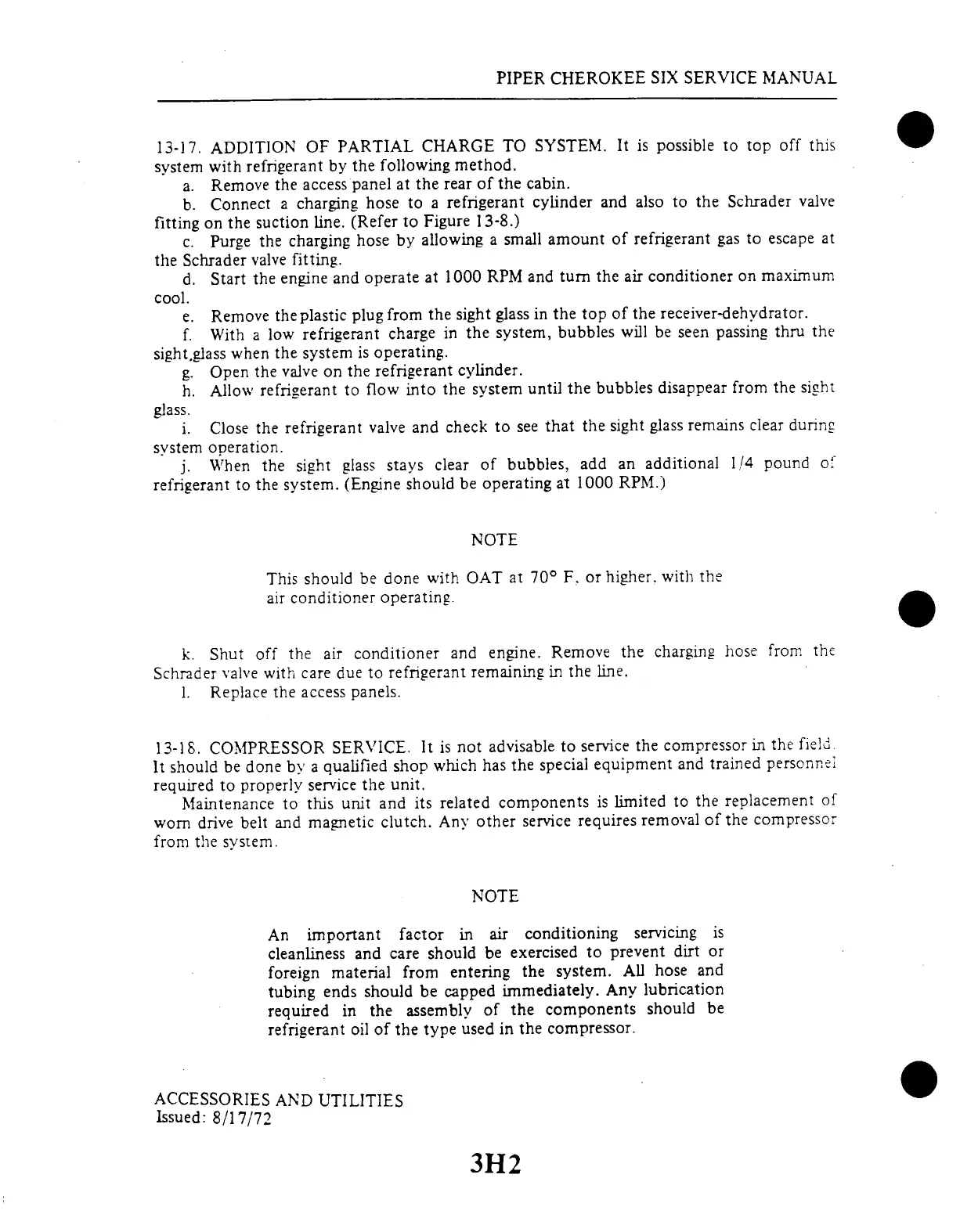 PIPER CHEROKEE SIX SERVICE MANUAL

13-17. ADDITION OF PARTIAL CHARGE TO SYSTEM. It is possible to top off this system with refrigerant by the following method.

a. Remove the access panel at the rear of the cabin.

b. Connect a charging hose to a refrigerant cylinder and also to the Schrader valve fitting on the suction line. (Refer to Figure 13-8.)

c. Purge the charging hose by allowing a small amount of refrigerant gas to escape at the Schrader valve fitting.

d. Start the engine and operate at 1000 RPM and turn the air conditioner on maximum cool.

e. Remove the plastic plug from the sight glass in the top of the receiver-dehydrator.

f. With a low refrigerant charge in the system, bubbles will be seen passing thru the sight,glass when the system is operating.

g. Open the valve on the refrigerant cylinder.

h. Allow refrigerant to flow into the system until the bubbles disappear from the sight glass.

i. Close the refrigerant valve and check to see that the sight glass remains clear during system operation.

j. When the sight glass stays clear of bubbles, add an additional 1/4 pound of refrigerant to the system. (Engine should be operating at 1000 RPM.)

NOTE

This should be done with OAT at 70° F, or higher, with the air conditioner operating.

k. Shut off the air conditioner and engine. Remove the charging hose from the Schrader valve with care due to refrigerant remaining in the line.

l. Replace the access panels.

13-18. COMPRESSOR SERVICE. It is not advisable to service the compressor in the field. It should be done by a qualified shop which has the special equipment and trained personnel required to properly service the unit.

Maintenance to this unit and its related components is limited to the replacement of worn drive belt and magnetic clutch. Any other service requires removal of the compressor from the system.

NOTE

An important factor in air conditioning servicing is cleanliness and care should be exercised to prevent dirt or foreign material from entering the system. All hose and tubing ends should be capped immediately. Any lubrication required in the assembly of the components should be refrigerant oil of the type used in the compressor.

ACCESSORIES AND UTILITIES
Issued: 8/17/72

3H2